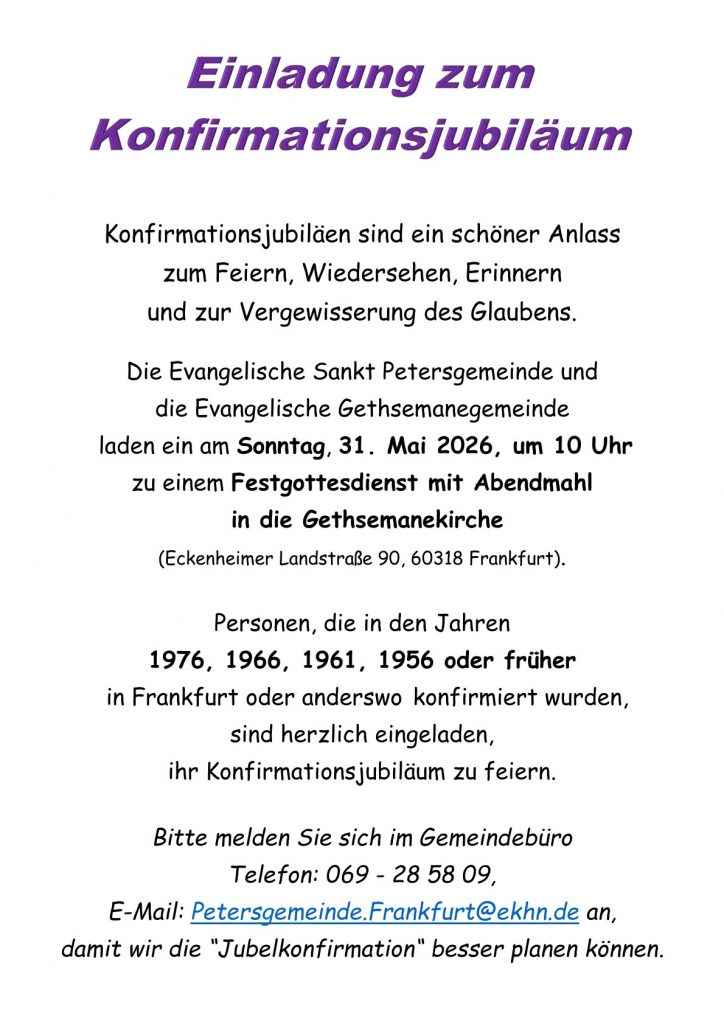 Einladung zum Konfirmationsjubiläum

Konfirmationsjubiläen sind ein schöner Anlass zum Feiern, Wiedersehen, Erinnern und zur Vergewisserung des Glaubens.

Die Evangelische Sankt Petersgemeinde und die Evangelische Gethsemanegemeinde laden ein am Sonntag, 31. Mai 2026, um 10 Uhr zu einem Festgottesdienst mit Abendmahl in die Gethsemanekirche (Eckenheimer Landstraße 90, 60318 Frankfurt).

Personen, die in den Jahren 1976, 1966, 1961, 1956 oder früher in Frankfurt oder anderswo konfirmiert wurden, sind herzlich eingeladen, ihr Konfirmationsjubiläum zu feiern.

Bitte melden Sie sich im Gemeindebüro Telefon: 069 - 28 58 09, E-Mail: Petersgemeinde.Frankfurt@ekhn.de an, damit wir die "Jubelkonfirmation" besser planen können.